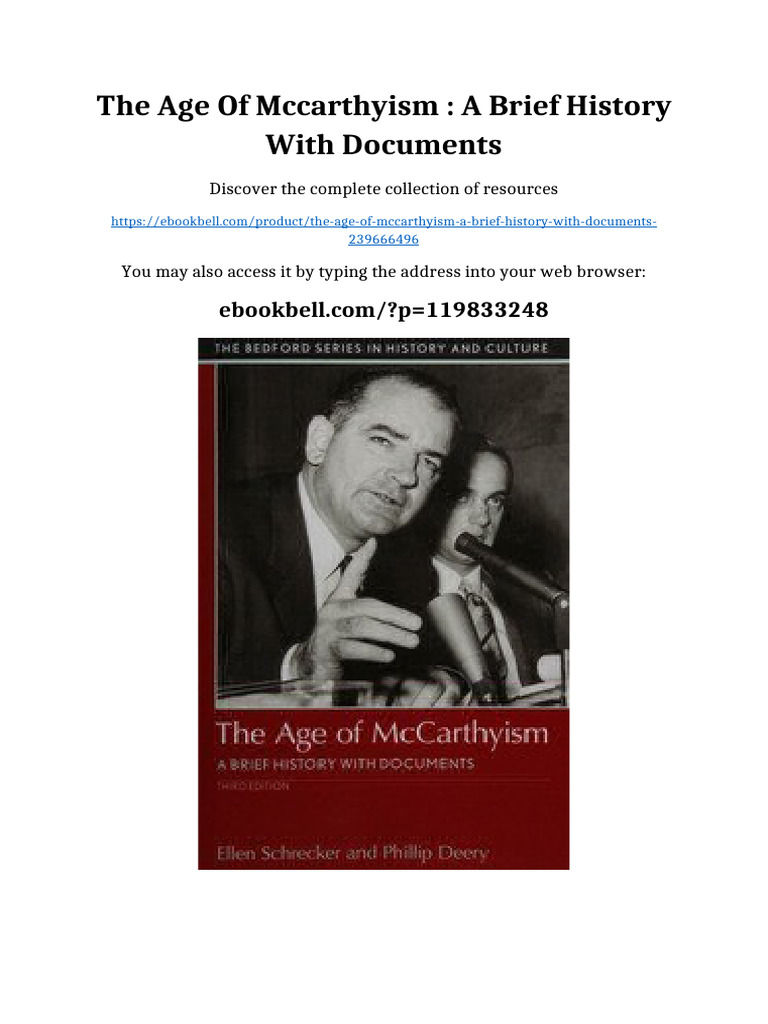 The Age Of Mccarthyism : A Brief History With Documents

Discover the complete collection of resources

https://ebookbell.com/product/the-age-of-mccarthyism-a-brief-history-with-documents-239666496

You may also access it by typing the address into your web browser:

ebookbell.com/?p=119833248

THE BEDFORD SERIES IN HISTORY AND CULTURE

The Age of McCarthyism

A BRIEF HISTORY WITH DOCUMENTS

THIRD EDITION

Ellen Schrecker and Phillip Deery